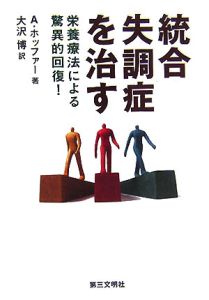 統合失調症を治す

栄養療法による驚異的回復!

A・ホッファー 著
大沢 博 訳

第三文明社